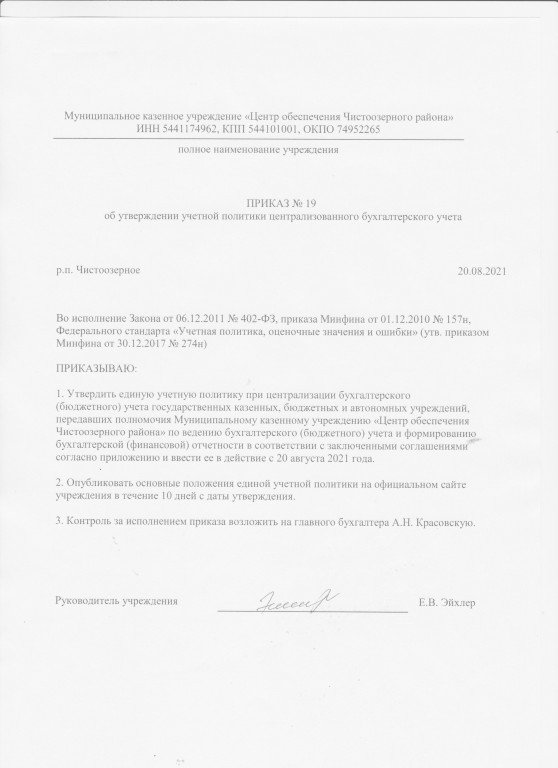 Муниципальное казенное учреждение «Центр обеспечения Чистоозерного района»
ИНН 5441174962, КПП 544101001, ОКПО 74952265

полное наименование учреждения

ПРИКАЗ № 19
об утверждении учетной политики централизованного бухгалтерского учета

р.п. Чистоозерное

20.08.2021

Во исполнение Закона от 06.12.2011 № 402-ФЗ, приказа Минфина от 01.12.2010 № 157н, Федерального стандарта «Учетная политика, оценочные значения и ошибки» (утв. приказом Минфина от 30.12.2017 № 274н)

ПРИКАЗЫВАЮ:

1. Утвердить единую учетную политику при централизации бухгалтерского (бюджетного) учета государственных казенных, бюджетных и автономных учреждений, передавших полномочия Муниципальному казенному учреждению «Центр обеспечения Чистоозерного района» по ведению бухгалтерского (бюджетного) учета и формированию бухгалтерской (финансовой) отчетности в соответствии с заключенными соглашениями согласно приложению и ввести ее в действие с 20 августа 2021 года.

2. Опубликовать основные положения единой учетной политики на официальном сайте учреждения в течение 10 дней с даты утверждения.

3. Контроль за исполнением приказа возложить на главного бухгалтера А.Н. Красовскую.

Руководитель учреждения

Е.В. Эйхлер